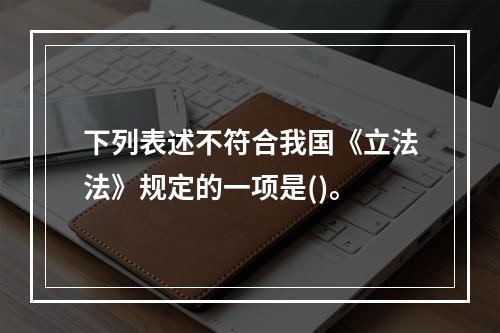 下列表述不符合我国《立法法》规定的一项是()。